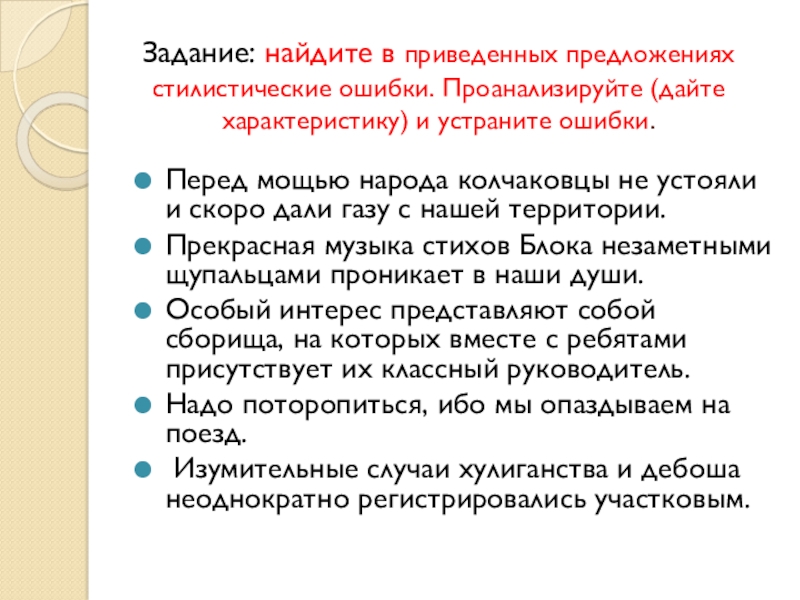 Задание: найдите в приведенных предложениях стилистические ошибки. Проанализируйте (дайте характеристику) и устраните ошибки.

Перед мощью народа колчаковцы не устояли и скоро дали газу с нашей территории.

Прекрасная музыка стихов Блока незаметными щупальцами проникает в наши души.

Особый интерес представляют собой сборища, на которых вместе с ребятами присутствует их классный руководитель.

Надо поторопиться, ибо мы опаздываем на поезд.

Изумительные случаи хулиганства и дебоша неоднократно регистрировались участковым.